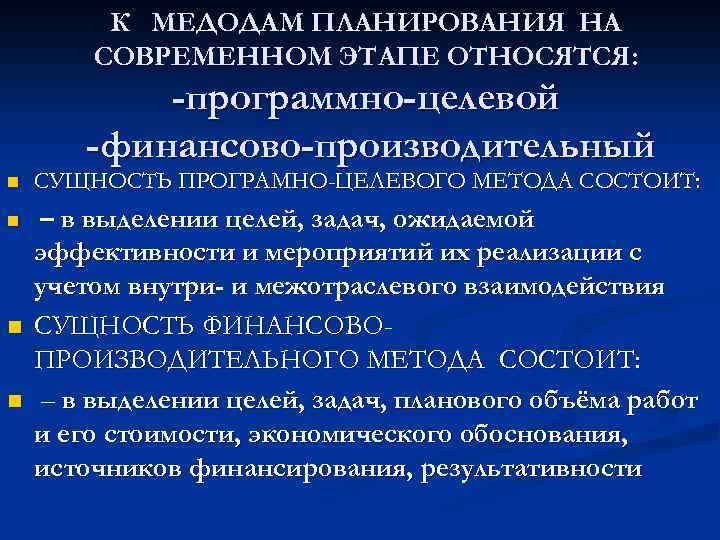 К МЕДОДАМ ПЛАНИРОВАНИЯ НА СОВРЕМЕННОМ ЭТАПЕ ОТНОСЯТСЯ:
-программно-целевой
-финансово-производительный

СУЩНОСТЬ ПРОГРАМНО-ЦЕЛЕВОГО МЕТОДА СОСТОИТ:

– в выделении целей, задач, ожидаемой эффективности и мероприятий их реализации с учетом внутри- и межотраслевого взаимодействия

СУЩНОСТЬ ФИНАНСОВО-ПРОИЗВОДИТЕЛЬНОГО МЕТОДА СОСТОИТ:

– в выделении целей, задач, планового объёма работ и его стоимости, экономического обоснования, источников финансирования, результативности